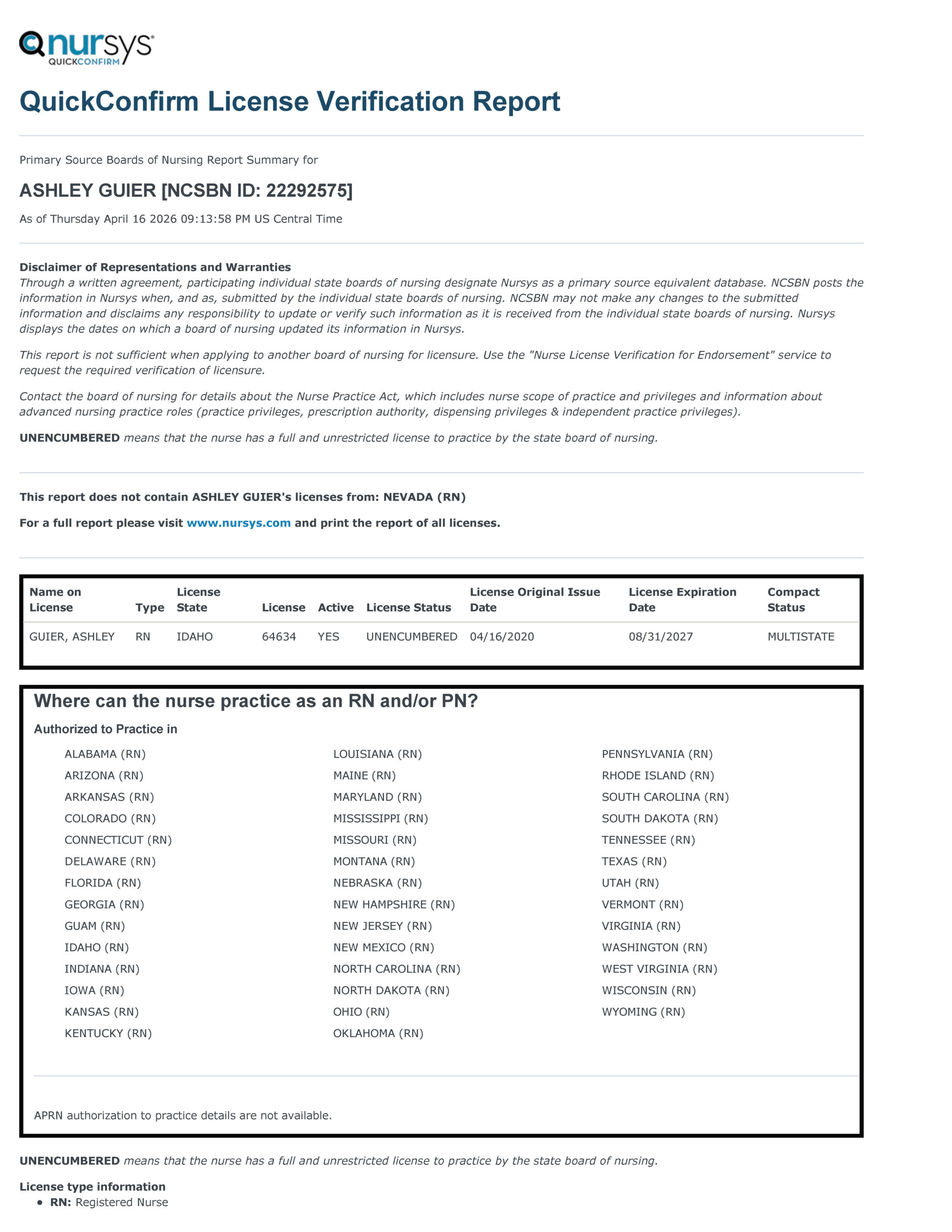 nursys
QUICKCONFIRM

QuickConfirm License Verification Report

Primary Source Boards of Nursing Report Summary for

ASHLEY GUIER [NCSBN ID: 22292575]

As of Thursday April 16 2026 09:13:58 PM US Central Time

Disclaimer of Representations and Warranties
Through a written agreement, participating individual state boards of nursing designate Nursys as a primary source equivalent database. NCSBN posts the information in Nursys when, and as, submitted by the individual state boards of nursing. NCSBN may not make any changes to the submitted information and disclaims any responsibility to update or verify such information as it is received from the individual state boards of nursing. Nursys displays the dates on which a board of nursing updated its information in Nursys.

This report is not sufficient when applying to another board of nursing for licensure. Use the "Nurse License Verification for Endorsement" service to request the required verification of licensure.

Contact the board of nursing for details about the Nurse Practice Act, which includes nurse scope of practice and privileges and information about advanced nursing practice roles (practice privileges, prescription authority, dispensing privileges & independent practice privileges).

UNENCUMBERED means that the nurse has a full and unrestricted license to practice by the state board of nursing.

This report does not contain ASHLEY GUIER's licenses from: NEVADA (RN)

For a full report please visit www.nursys.com and print the report of all licenses.

| Name on License | Type | License State | License | Active | License Status | License Original Issue Date | License Expiration Date | Compact Status |
|---|---|---|---|---|---|---|---|---|
| GUIER, ASHLEY | RN | IDAHO | 64634 | YES | UNENCUMBERED | 04/16/2020 | 08/31/2027 | MULTISTATE |

Where can the nurse practice as an RN and/or PN?

Authorized to Practice in

ALABAMA (RN)
ARIZONA (RN)
ARKANSAS (RN)
COLORADO (RN)
CONNECTICUT (RN)
DELAWARE (RN)
FLORIDA (RN)
GEORGIA (RN)
GUAM (RN)
IDAHO (RN)
INDIANA (RN)
IOWA (RN)
KANSAS (RN)
KENTUCKY (RN)

LOUISIANA (RN)
MAINE (RN)
MARYLAND (RN)
MISSISSIPPI (RN)
MISSOURI (RN)
MONTANA (RN)
NEBRASKA (RN)
NEW HAMPSHIRE (RN)
NEW JERSEY (RN)
NEW MEXICO (RN)
NORTH CAROLINA (RN)
NORTH DAKOTA (RN)
OHIO (RN)
OKLAHOMA (RN)

PENNSYLVANIA (RN)
RHODE ISLAND (RN)
SOUTH CAROLINA (RN)
SOUTH DAKOTA (RN)
TENNESSEE (RN)
TEXAS (RN)
UTAH (RN)
VERMONT (RN)
VIRGINIA (RN)
WASHINGTON (RN)
WEST VIRGINIA (RN)
WISCONSIN (RN)
WYOMING (RN)

APRN authorization to practice details are not available.

UNENCUMBERED means that the nurse has a full and unrestricted license to practice by the state board of nursing.

License type information
• RN: Registered Nurse